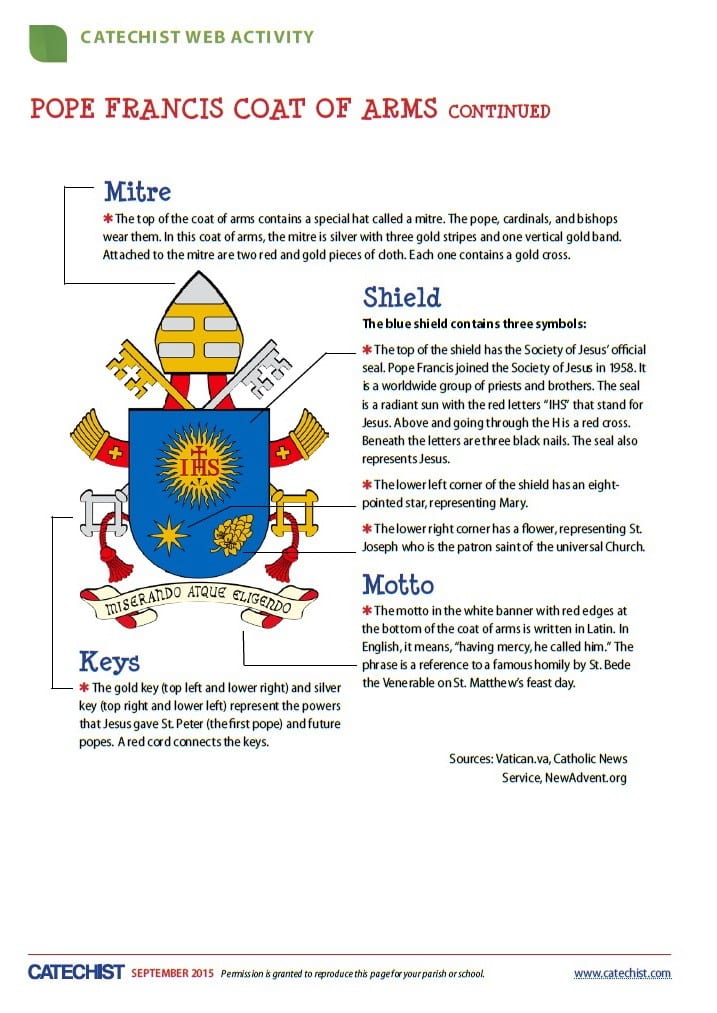 CATECHIST WEB ACTIVITY

POPE FRANCIS COAT OF ARMS CONTINUED

Mitre

✱ The top of the coat of arms contains a special hat called a mitre. The pope, cardinals, and bishops wear them. In this coat of arms, the mitre is silver with three gold stripes and one vertical gold band. Attached to the mitre are two red and gold pieces of cloth. Each one contains a gold cross.

Shield

The blue shield contains three symbols:

✱ The top of the shield has the Society of Jesus' official seal. Pope Francis joined the Society of Jesus in 1958. It is a worldwide group of priests and brothers. The seal is a radiant sun with the red letters "IHS" that stand for Jesus. Above and going through the H is a red cross. Beneath the letters are three black nails. The seal also represents Jesus.

✱ The lower left corner of the shield has an eight-pointed star, representing Mary.

✱ The lower right corner has a flower, representing St. Joseph who is the patron saint of the universal Church.

IHS

MISERANDO ATQUE ELIGENDO

Motto

✱ The motto in the white banner with red edges at the bottom of the coat of arms is written in Latin. In English, it means, "having mercy, he called him." The phrase is a reference to a famous homily by St. Bede the Venerable on St. Matthew's feast day.

Keys

✱ The gold key (top left and lower right) and silver key (top right and lower left) represent the powers that Jesus gave St. Peter (the first pope) and future popes. A red cord connects the keys.

Sources: Vatican.va, Catholic News Service, NewAdvent.org

CATECHIST SEPTEMBER 2015 Permission is granted to reproduce this page for your parish or school. www.catechist.com